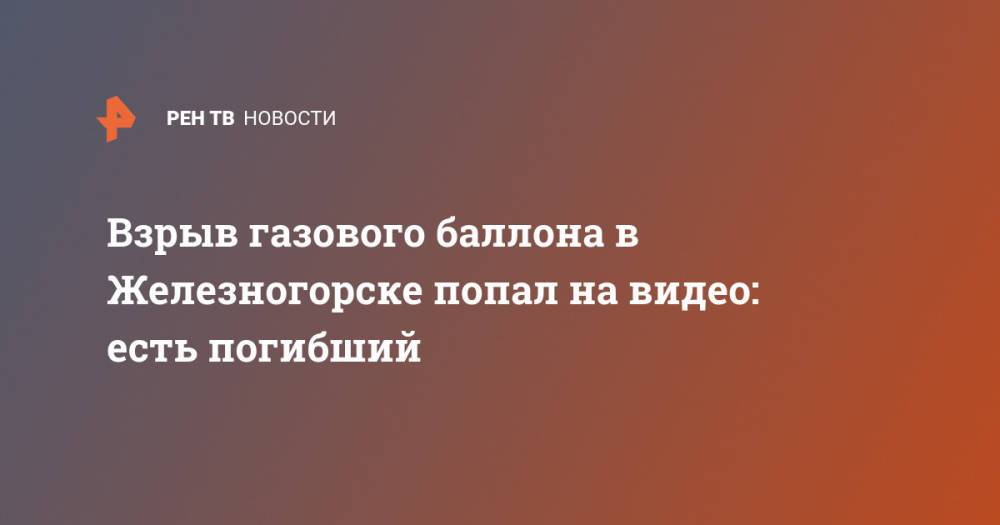 РЕН ТВ НОВОСТИ

Взрыв газового баллона в Железногорске попал на видео: есть погибший